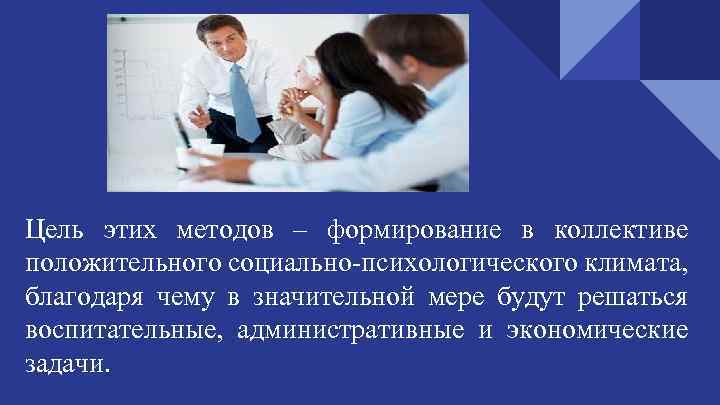 Цель этих методов – формирование в коллективе положительного социально-психологического климата, благодаря чему в значительной мере будут решаться воспитательные, административные и экономические задачи.